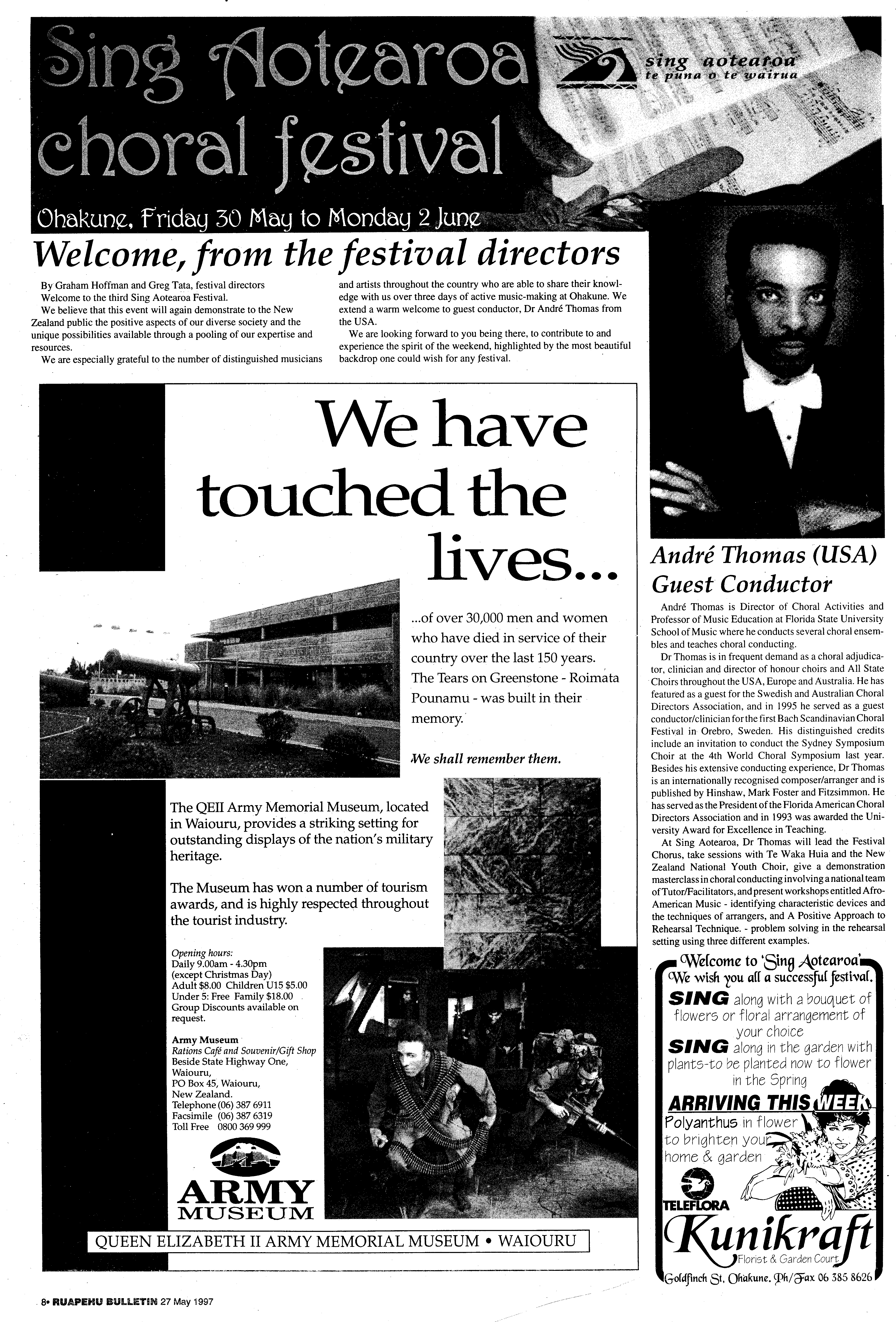 Sing Aotearoa choral festival

sing aotearoa
te puna o te wairua

Ohakune, Friday 30 May to Monday 2 June

Welcome, from the festival directors

By Graham Hoffman and Greg Tata, festival directors

Welcome to the third Sing Aotearoa Festival.

We believe that this event will again demonstrate to the New Zealand public the positive aspects of our diverse society and the unique possibilities available through a pooling of our expertise and resources.

We are especially grateful to the number of distinguished musicians and artists throughout the country who are able to share their knowledge with us over three days of active music-making at Ohakune. We extend a warm welcome to guest conductor, Dr André Thomas from the USA.

We are looking forward to you being there, to contribute to and experience the spirit of the weekend, highlighted by the most beautiful backdrop one could wish for any festival.

We have touched the lives...

...of over 30,000 men and women who have died in service of their country over the last 150 years. The Tears on Greenstone - Roimata Pounamu - was built in their memory.

We shall remember them.

The QEII Army Memorial Museum, located in Waiouru, provides a striking setting for outstanding displays of the nation's military heritage.

The Museum has won a number of tourism awards, and is highly respected throughout the tourist industry.

Opening hours:
Daily 9.00am - 4.30pm
(except Christmas Day)
Adult $8.00 Children U15 $5.00
Under 5: Free Family $18.00
Group Discounts available on request.

Army Museum
Rations Café and Souvenir/Gift Shop
Beside State Highway One,
Waiouru,
PO Box 45, Waiouru,
New Zealand.
Telephone (06) 387 6911
Facsimile (06) 387 6319
Toll Free 0800 369 999

ARMY MUSEUM

QUEEN ELIZABETH II ARMY MEMORIAL MUSEUM • WAIOURU

André Thomas (USA) Guest Conductor

André Thomas is Director of Choral Activities and Professor of Music Education at Florida State University School of Music where he conducts several choral ensembles and teaches choral conducting.

Dr Thomas is in frequent demand as a choral adjudicator, clinician and director of honour choirs and All State Choirs throughout the USA, Europe and Australia. He has featured as a guest for the Swedish and Australian Choral Directors Association, and in 1995 he served as a guest conductor/clinician for the first Bach Scandinavian Choral Festival in Orebro, Sweden. His distinguished credits include an invitation to conduct the Sydney Symposium Choir at the 4th World Choral Symposium last year. Besides his extensive conducting experience, Dr Thomas is an internationally recognised composer/arranger and is published by Hinshaw, Mark Foster and Fitzsimmon. He has served as the President of the Florida American Choral Directors Association and in 1993 was awarded the University Award for Excellence in Teaching.

At Sing Aotearoa, Dr Thomas will lead the Festival Chorus, take sessions with Te Waka Huia and the New Zealand National Youth Choir, give a demonstration masterclass in choral conducting involving a national team of Tutor/Facilitators, and present workshops entitled Afro-American Music - identifying characteristic devices and the techniques of arrangers, and A Positive Approach to Rehearsal Technique. - problem solving in the rehearsal setting using three different examples.

Welcome to 'Sing Aotearoa'
We wish you all a successful festival.
SING along with a bouquet of flowers or floral arrangement of your choice
SING along in the garden with plants-to be planted now to flower in the Spring
ARRIVING THIS WEEK
Polyanthus in flower to brighten your home & garden
TELEFLORA
Kunikraft
Florist & Garden Court
Goldfinch St, Ohakune. Ph/Fax 06 385 8626

8• RUAPEHU BULLETIN 27 May 1997